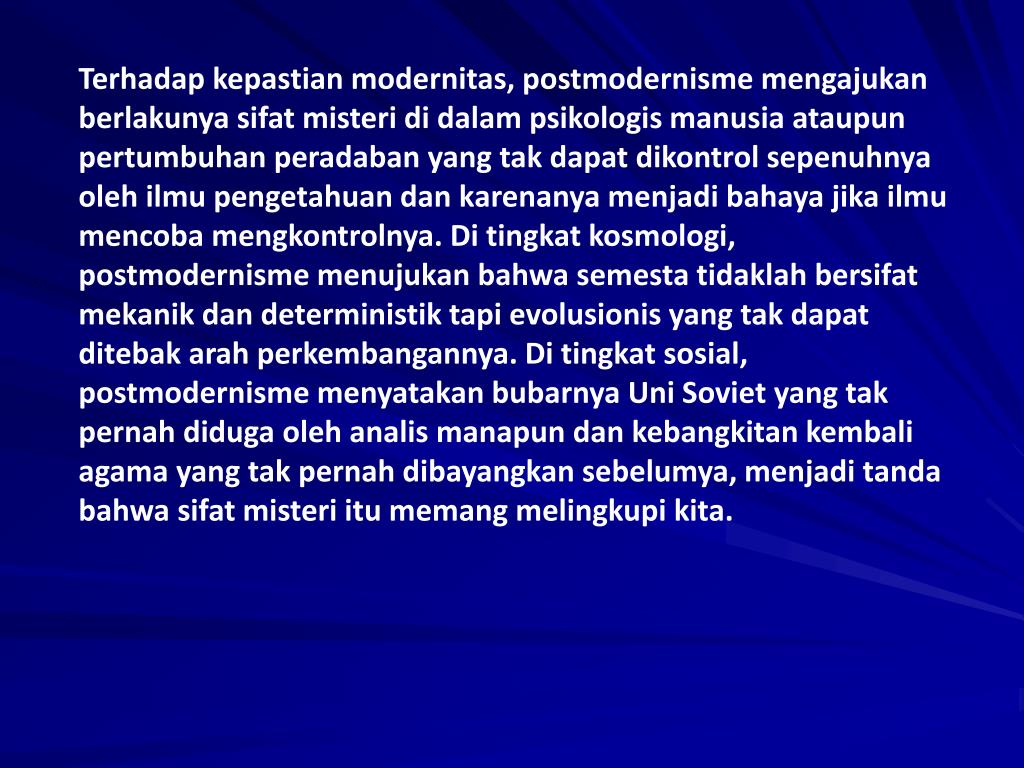 Terhadap kepastian modernitas, postmodernisme mengajukan berlakunya sifat misteri di dalam psikologis manusia ataupun pertumbuhan peradaban yang tak dapat dikontrol sepenuhnya oleh ilmu pengetahuan dan karenanya menjadi bahaya jika ilmu mencoba mengkontrolnya. Di tingkat kosmologi, postmodernisme menujukan bahwa semesta tidaklah bersifat mekanik dan deterministik tapi evolusionis yang tak dapat ditebak arah perkembangannya. Di tingkat sosial, postmodernisme menyatakan bubarnya Uni Soviet yang tak pernah diduga oleh analis manapun dan kebangkitan kembali agama yang tak pernah dibayangkan sebelumya, menjadi tanda bahwa sifat misteri itu memang melingkupi kita.